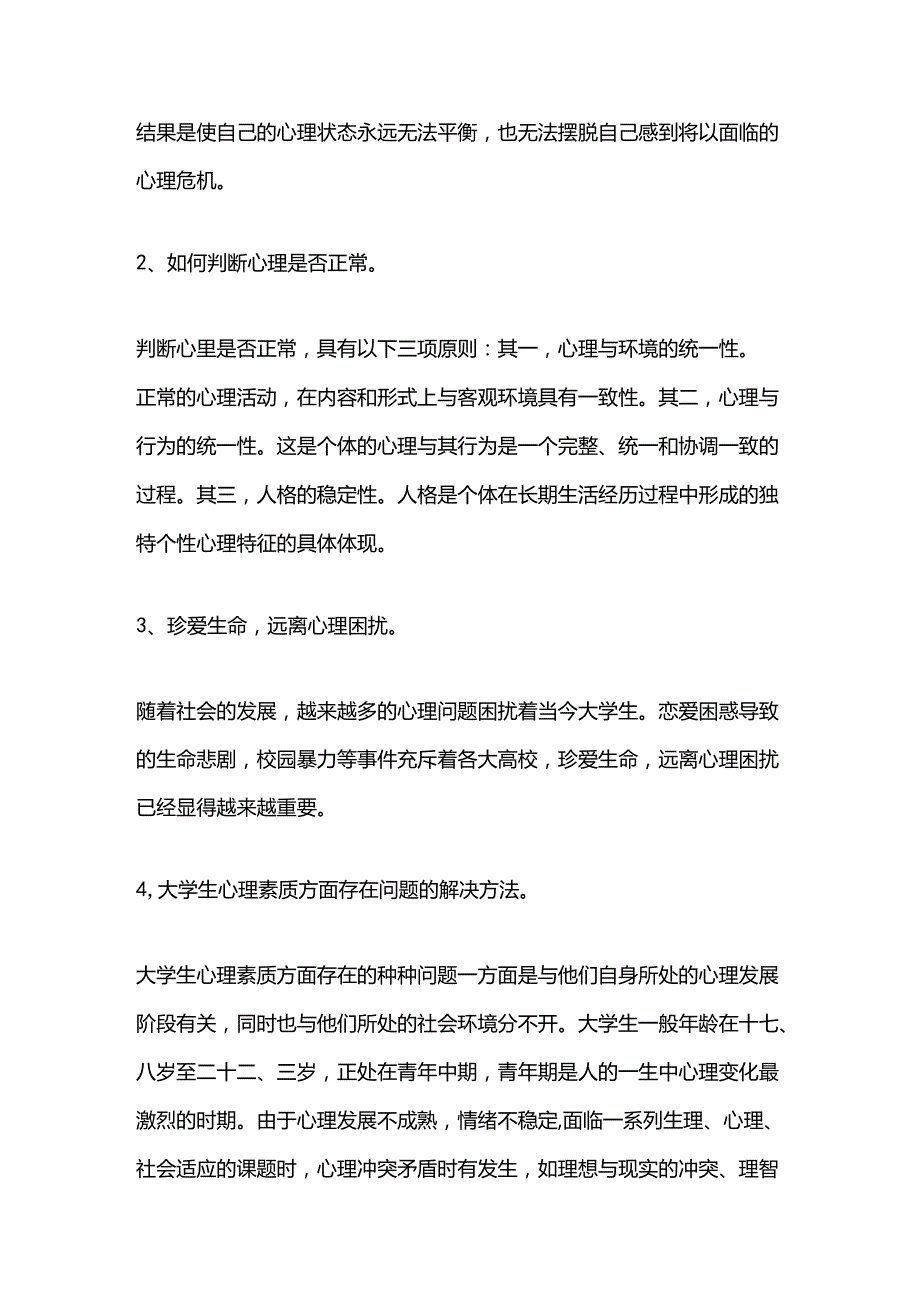 结果是使自己的心理状态永远无法平衡，也无法摆脱自己感到将以面临的心理危机。

2、如何判断心理是否正常。

判断心里是否正常，具有以下三项原则：其一，心理与环境的统一性。正常的心理活动，在内容和形式上与客观环境具有一致性。其二，心理与行为的统一性。这是个体的心理与其行为是一个完整、统一和协调一致的过程。其三，人格的稳定性。人格是个体在长期生活经历过程中形成的独特个性心理特征的具体体现。

3、珍爱生命，远离心理困扰。

随着社会的发展，越来越多的心理问题困扰着当今大学生。恋爱困惑导致的生命悲剧，校园暴力等事件充斥着各大高校，珍爱生命，远离心理困扰已经显得越来越重要。

4, 大学生心理素质方面存在问题的解决方法。

大学生心理素质方面存在的种种问题一方面是与他们自身所处的心理发展阶段有关，同时也与他们所处的社会环境分不开。大学生一般年龄在十七、八岁至二十二、三岁，正处在青年中期，青年期是人的一生中心理变化最激烈的时期。由于心理发展不成熟，情绪不稳定,面临一系列生理、心理、社会适应的课题时，心理冲突矛盾时有发生，如理想与现实的冲突、理智